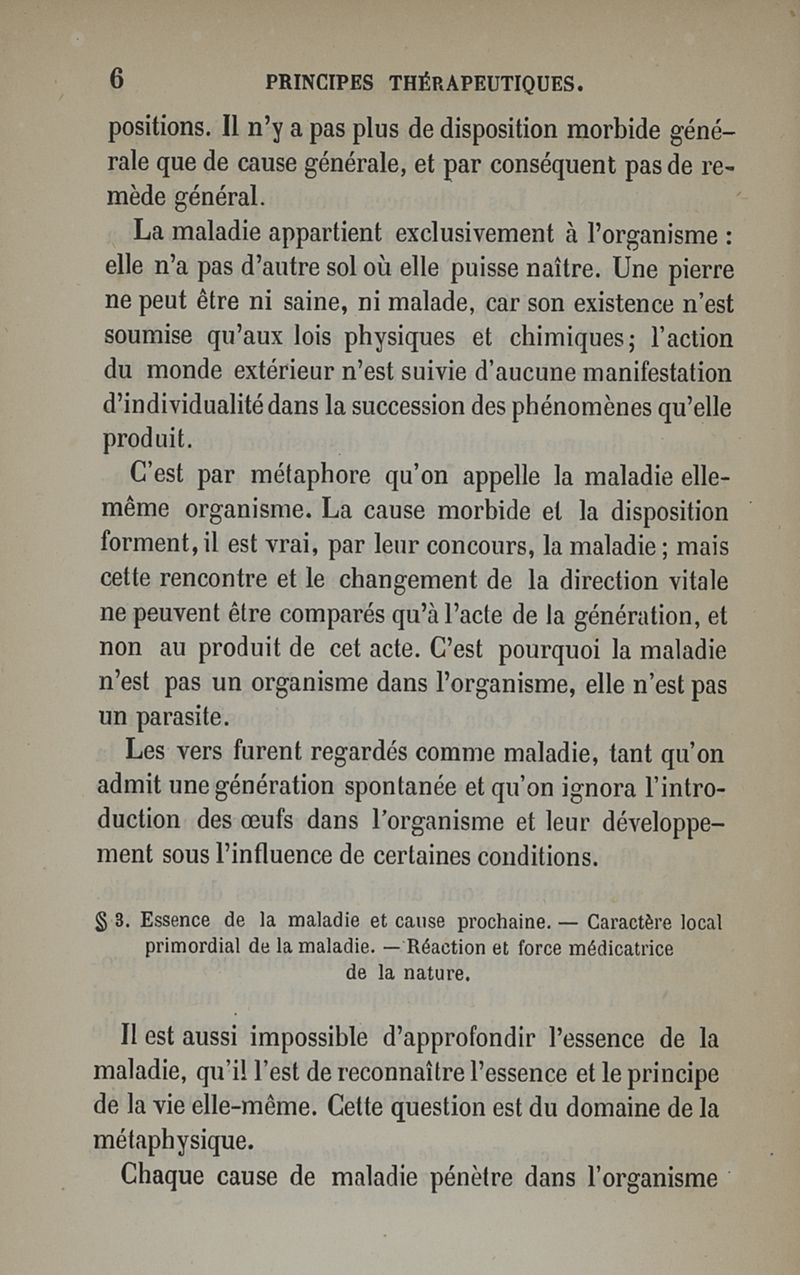 6 PRINCIPES THÉRAPEUTIQUES.

positions. Il n'y a pas plus de disposition morbide générale que de cause générale, et par conséquent pas de remède général.

La maladie appartient exclusivement à l'organisme : elle n'a pas d'autre sol où elle puisse naître. Une pierre ne peut être ni saine, ni malade, car son existence n'est soumise qu'aux lois physiques et chimiques; l'action du monde extérieur n'est suivie d'aucune manifestation d'individualité dans la succession des phénomènes qu'elle produit.

C'est par métaphore qu'on appelle la maladie elle-même organisme. La cause morbide et la disposition forment, il est vrai, par leur concours, la maladie ; mais cette rencontre et le changement de la direction vitale ne peuvent être comparés qu'à l'acte de la génération, et non au produit de cet acte. C'est pourquoi la maladie n'est pas un organisme dans l'organisme, elle n'est pas un parasite.

Les vers furent regardés comme maladie, tant qu'on admit une génération spontanée et qu'on ignora l'introduction des œufs dans l'organisme et leur développement sous l'influence de certaines conditions.

§ 3. Essence de la maladie et cause prochaine. — Caractère local primordial de la maladie. — Réaction et force médicatrice de la nature.

Il est aussi impossible d'approfondir l'essence de la maladie, qu'il l'est de reconnaître l'essence et le principe de la vie elle-même. Cette question est du domaine de la métaphysique.

Chaque cause de maladie pénètre dans l'organisme